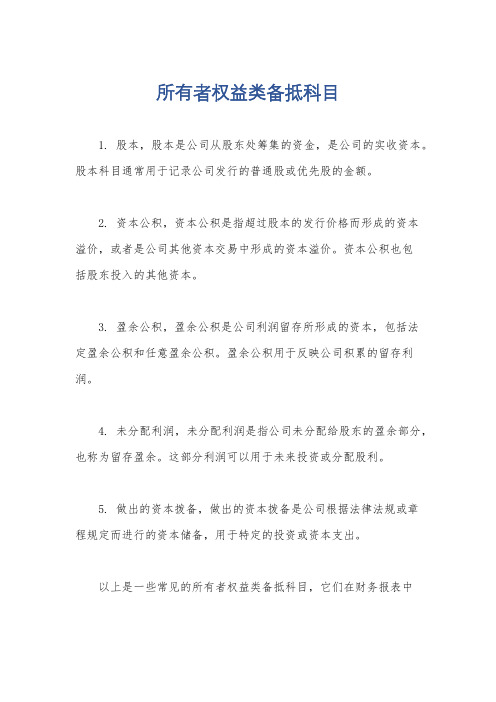 所有者权益类备抵科目

1. 股本，股本是公司从股东处筹集的资金，是公司的实收资本。股本科目通常用于记录公司发行的普通股或优先股的金额。

2. 资本公积，资本公积是指超过股本的发行价格而形成的资本溢价，或者是公司其他资本交易中形成的资本溢价。资本公积也包括股东投入的其他资本。

3. 盈余公积，盈余公积是公司利润留存所形成的资本，包括法定盈余公积和任意盈余公积。盈余公积用于反映公司积累的留存利润。

4. 未分配利润，未分配利润是指公司未分配给股东的盈余部分，也称为留存盈余。这部分利润可以用于未来投资或分配股利。

5. 做出的资本拨备，做出的资本拨备是公司根据法律法规或章程规定而进行的资本储备，用于特定的投资或资本支出。

以上是一些常见的所有者权益类备抵科目，它们在财务报表中